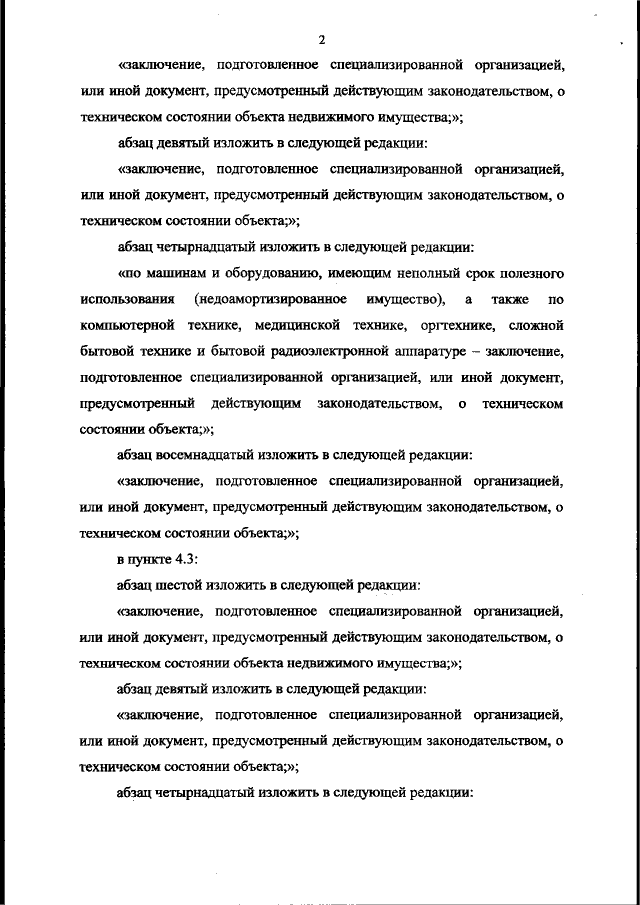 2

«заключение, подготовленное специализированной организацией, или иной документ, предусмотренный действующим законодательством, о техническом состоянии объекта недвижимого имущества;»;

абзац девятый изложить в следующей редакции:

«заключение, подготовленное специализированной организацией, или иной документ, предусмотренный действующим законодательством, о техническом состоянии объекта;»;

абзац четырнадцатый изложить в следующей редакции:

«по машинам и оборудованию, имеющим неполный срок полезного использования (недоамортизированное имущество), а также по компьютерной технике, медицинской технике, оргтехнике, сложной бытовой технике и бытовой радиоэлектронной аппаратуре – заключение, подготовленное специализированной организацией, или иной документ, предусмотренный действующим законодательством, о техническом состоянии объекта;»;

абзац восемнадцатый изложить в следующей редакции:

«заключение, подготовленное специализированной организацией, или иной документ, предусмотренный действующим законодательством, о техническом состоянии объекта;»;

в пункте 4.3:

абзац шестой изложить в следующей редакции:

«заключение, подготовленное специализированной организацией, или иной документ, предусмотренный действующим законодательством, о техническом состоянии объекта недвижимого имущества;»;

абзац девятый изложить в следующей редакции:

«заключение, подготовленное специализированной организацией, или иной документ, предусмотренный действующим законодательством, о техническом состоянии объекта;»;

абзац четырнадцатый изложить в следующей редакции: